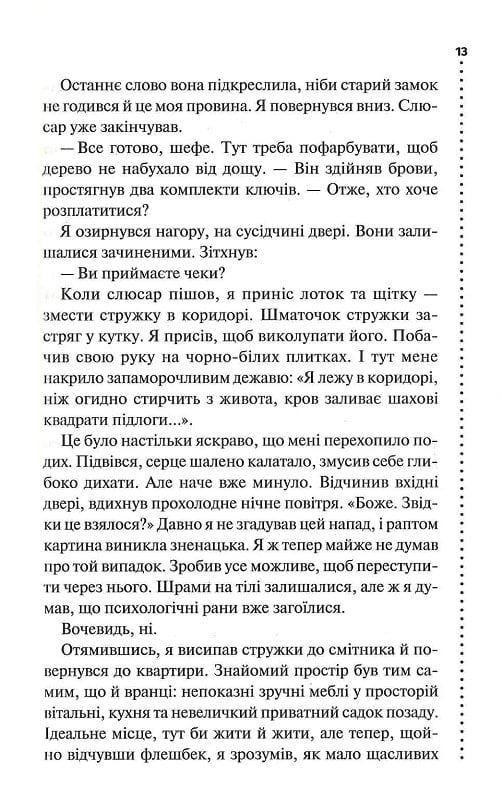 13

Останнє слово вона підкреслила, ніби старий замок не годився й це моя провина. Я повернувся вниз. Слюсар уже закінчував.

— Все готово, шефе. Тут треба пофарбувати, щоб дерево не набухало від дощу. — Він здійняв брови, простягнув два комплекти ключів. — Отже, хто хоче розплатитися?

Я озирнувся нагору, на сусідчині двері. Вони залишалися зачиненими. Зітхнув:

— Ви приймаєте чеки?

Коли слюсар пішов, я приніс лоток та щітку — змести стружку в коридорі. Шматочок стружки застряг у кутку. Я присів, щоб виколупати його. Побачив свою руку на чорно-білих плитках. І тут мене накрило запаморочливим дежавю: «Я лежу в коридорі, ніж огидно стирчить з живота, кров заливає шахові квадрати підлоги...».

Це було настільки яскраво, що мені перехопило подих. Підвівся, серце шалено калатало, змусив себе глибоко дихати. Але наче вже минуло. Відчинив вхідні двері, вдихнув прохолодне нічне повітря. «Боже. Звідки це взялося?» Давно я не згадував цей напад, і раптом картина виникла зненацька. Я ж тепер майже не думав про той випадок. Зробив усе можливе, щоб переступити через нього. Шрами на тілі залишалися, але ж я думав, що психологічні рани вже загоїлися.

Вочевидь, ні.

Отямившись, я висипав стружки до смітника й повернувся до квартири. Знайомий простір був тим самим, що й вранці: непоказні зручні меблі у просторій вітальні, кухня та невеличкий приватний садок позаду. Ідеальне місце, тут би жити й жити, але тепер, щойно відчувши флешбек, я зрозумів, як мало щасливих